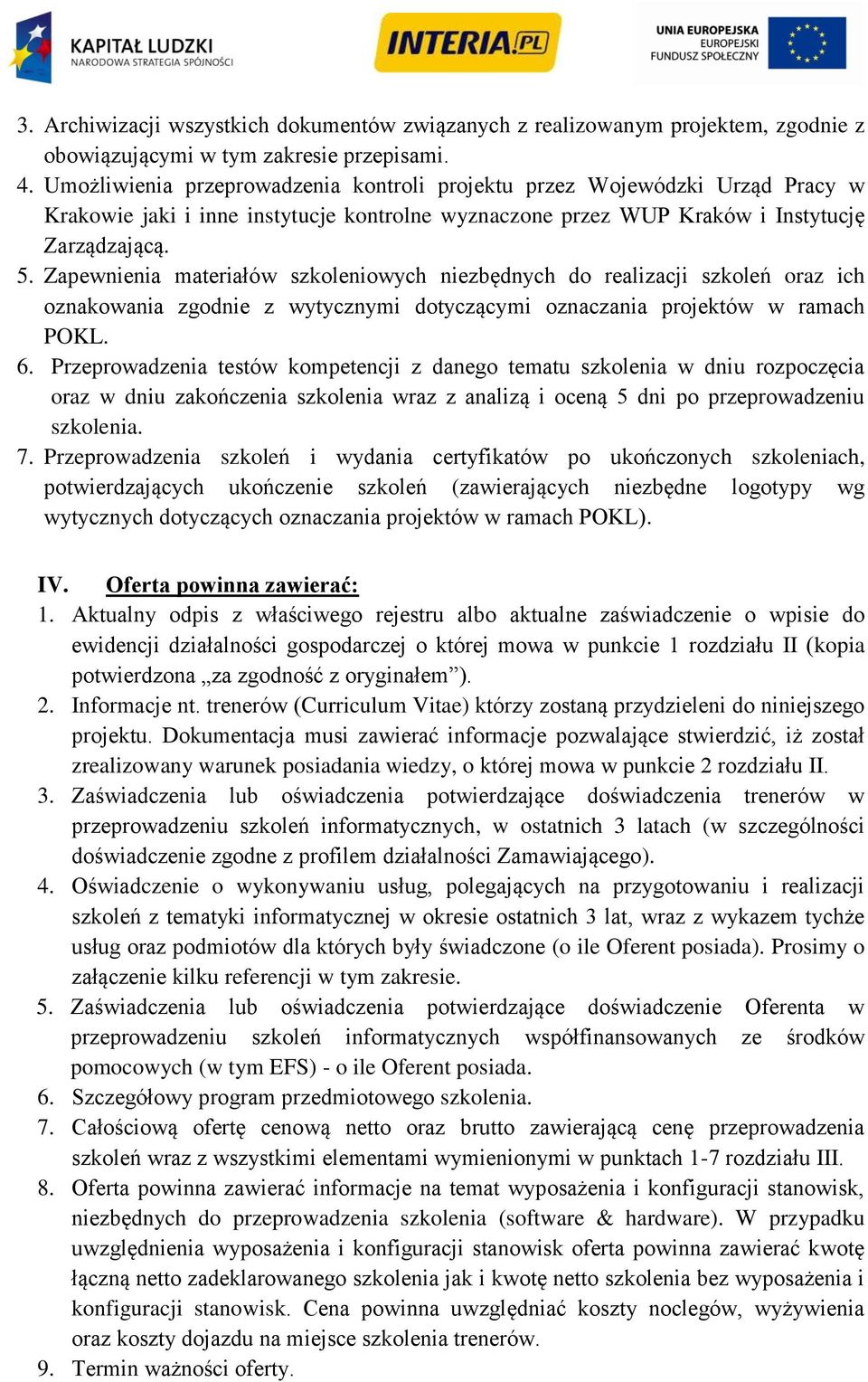 KAPITAŁ LUDZKI
NARODOWA STRATEGIA SPÓJNOŚCI

INTERIA.PL

UNIA EUROPEJSKA
EUROPEJSKI
FUNDUSZ SPOŁECZNY

3. Archiwizacji wszystkich dokumentów związanych z realizowanym projektem, zgodnie z obowiązującymi w tym zakresie przepisami.
4. Umożliwienia przeprowadzenia kontroli projektu przez Wojewódzki Urząd Pracy w Krakowie jaki i inne instytucje kontrolne wyznaczone przez WUP Kraków i Instytucję Zarządzającą.
5. Zapewnienia materiałów szkoleniowych niezbędnych do realizacji szkoleń oraz ich oznakowania zgodnie z wytycznymi dotyczącymi oznaczania projektów w ramach POKL.
6. Przeprowadzenia testów kompetencji z danego tematu szkolenia w dniu rozpoczęcia oraz w dniu zakończenia szkolenia wraz z analizą i oceną 5 dni po przeprowadzeniu szkolenia.
7. Przeprowadzenia szkoleń i wydania certyfikatów po ukończonych szkoleniach, potwierdzających ukończenie szkoleń (zawierających niezbędne logotypy wg wytycznych dotyczących oznaczania projektów w ramach POKL).

IV. Oferta powinna zawierać:
1. Aktualny odpis z właściwego rejestru albo aktualne zaświadczenie o wpisie do ewidencji działalności gospodarczej o której mowa w punkcie 1 rozdziału II (kopia potwierdzona „za zgodność z oryginałem”).
2. Informacje nt. trenerów (Curriculum Vitae) którzy zostaną przydzieleni do niniejszego projektu. Dokumentacja musi zawierać informacje pozwalające stwierdzić, iż został zrealizowany warunek posiadania wiedzy, o której mowa w punkcie 2 rozdziału II.
3. Zaświadczenia lub oświadczenia potwierdzające doświadczenia trenerów w przeprowadzeniu szkoleń informatycznych, w ostatnich 3 latach (w szczególności doświadczenie zgodne z profilem działalności Zamawiającego).
4. Oświadczenie o wykonywaniu usług, polegających na przygotowaniu i realizacji szkoleń z tematyki informatycznej w okresie ostatnich 3 lat, wraz z wykazem tychże usług oraz podmiotów dla których były świadczone (o ile Oferent posiada). Prosimy o załączenie kilku referencji w tym zakresie.
5. Zaświadczenia lub oświadczenia potwierdzające doświadczenie Oferenta w przeprowadzeniu szkoleń informatycznych współfinansowanych ze środków pomocowych (w tym EFS) - o ile Oferent posiada.
6. Szczegółowy program przedmiotowego szkolenia.
7. Całościową ofertę cenową netto oraz brutto zawierającą cenę przeprowadzenia szkoleń wraz z wszystkimi elementami wymienionymi w punktach 1-7 rozdziału III.
8. Oferta powinna zawierać informacje na temat wyposażenia i konfiguracji stanowisk, niezbędnych do przeprowadzenia szkolenia (software & hardware). W przypadku uwzględnienia wyposażenia i konfiguracji stanowisk oferta powinna zawierać kwotę łączną netto zadeklarowanego szkolenia jak i kwotę netto szkolenia bez wyposażenia i konfiguracji stanowisk. Cena powinna uwzględniać koszty noclegów, wyżywienia oraz koszty dojazdu na miejsce szkolenia trenerów.
9. Termin ważności oferty.